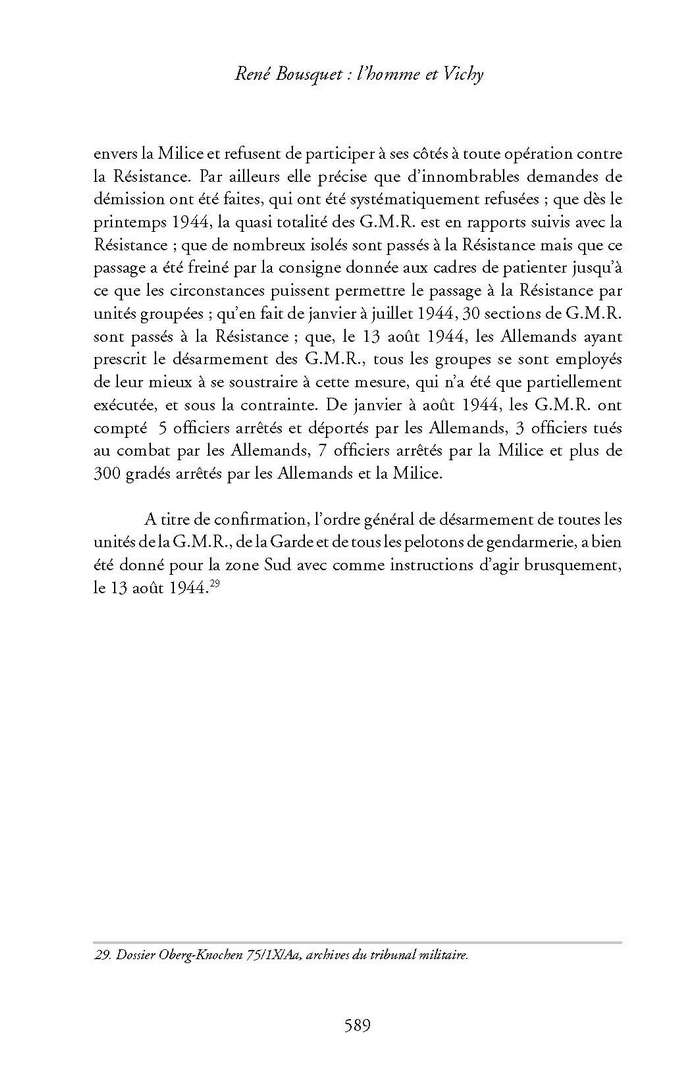 René Bousquet : l'homme et Vichy

envers la Milice et refusent de participer à ses côtés à toute opération contre la Résistance. Par ailleurs elle précise que d'innombrables demandes de démission ont été faites, qui ont été systématiquement refusées ; que dès le printemps 1944, la quasi totalité des G.M.R. est en rapports suivis avec la Résistance ; que de nombreux isolés sont passés à la Résistance mais que ce passage a été freiné par la consigne donnée aux cadres de patienter jusqu'à ce que les circonstances puissent permettre le passage à la Résistance par unités groupées ; qu'en fait de janvier à juillet 1944, 30 sections de G.M.R. sont passés à la Résistance ; que, le 13 août 1944, les Allemands ayant prescrit le désarmement des G.M.R., tous les groupes se sont employés de leur mieux à se soustraire à cette mesure, qui n'a été que partiellement exécutée, et sous la contrainte. De janvier à août 1944, les G.M.R. ont compté 5 officiers arrêtés et déportés par les Allemands, 3 officiers tués au combat par les Allemands, 7 officiers arrêtés par la Milice et plus de 300 gradés arrêtés par les Allemands et la Milice.

A titre de confirmation, l'ordre général de désarmement de toutes les unités de la G.M.R., de la Garde et de tous les pelotons de gendarmerie, a bien été donné pour la zone Sud avec comme instructions d'agir brusquement, le 13 août 1944.$^{29}$

29. Dossier Oberg-Knochen 75/1X/Aa, archives du tribunal militaire.

589